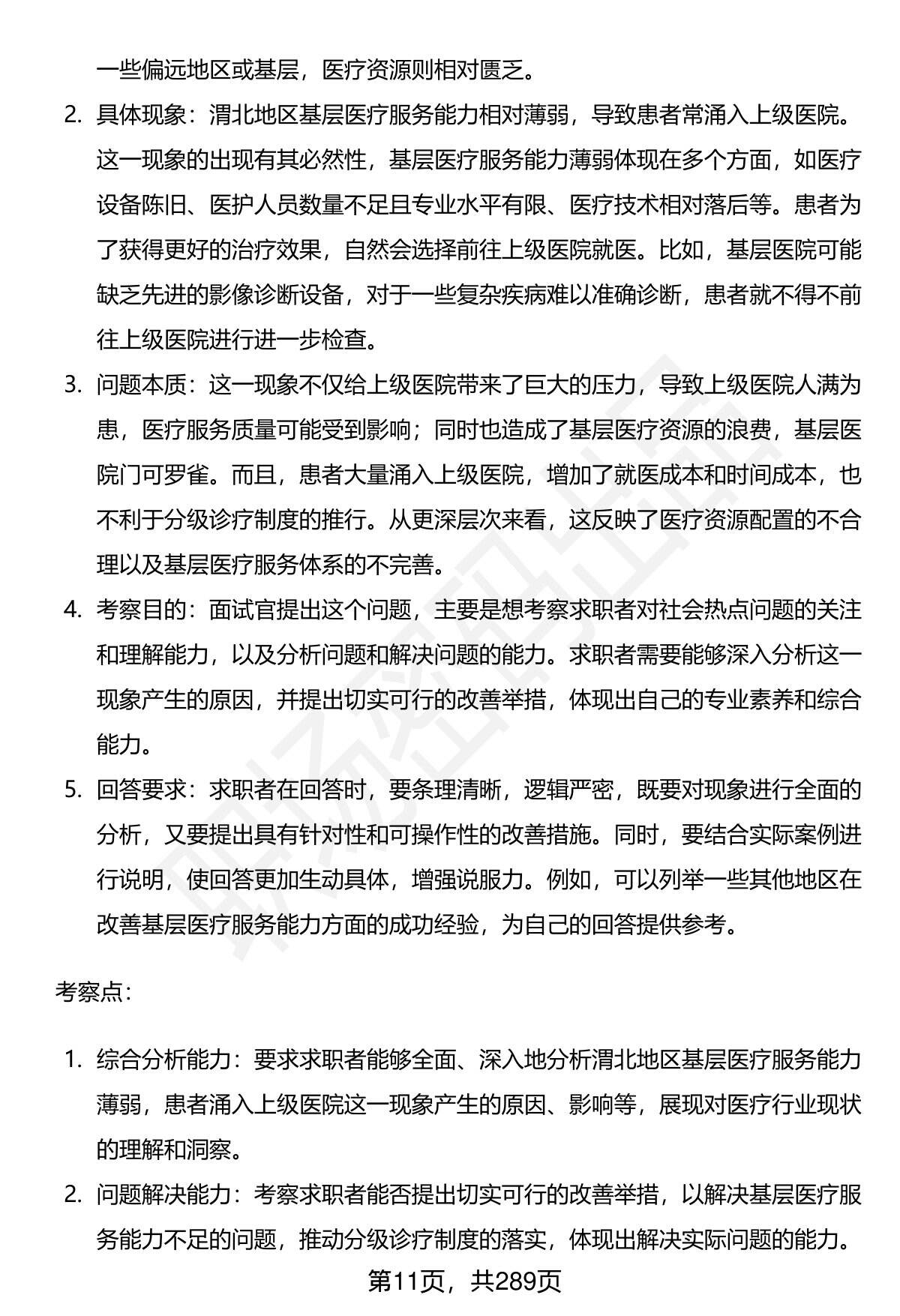 一些偏远地区或基层，医疗资源则相对匮乏。

2. 具体现象：渭北地区基层医疗服务能力相对薄弱，导致患者常涌入上级医院。这一现象的出现有其必然性，基层医疗服务能力薄弱体现在多个方面，如医疗设备陈旧、医护人员数量不足且专业水平有限、医疗技术相对落后等。患者为了获得更好的治疗效果，自然会选择前往上级医院就医。比如，基层医院可能缺乏先进的影像诊断设备，对于一些复杂疾病难以准确诊断，患者就不得不前往上级医院进行进一步检查。

3. 问题本质：这一现象不仅给上级医院带来了巨大的压力，导致上级医院人满为患，医疗服务质量可能受到影响；同时也造成了基层医疗资源的浪费，基层医院门可罗雀。而且，患者大量涌入上级医院，增加了就医成本和时间成本，也不利于分级诊疗制度的推行。从更深层次来看，这反映了医疗资源配置的不合理以及基层医疗服务体系的不完善。

4. 考察目的：面试官提出这个问题，主要是想考察求职者对社会热点问题的关注和理解能力，以及分析问题和解决问题的能力。求职者需要能够深入分析这一现象产生的原因，并提出切实可行的改善举措，体现出自己的专业素养和综合能力。

5. 回答要求：求职者在回答时，要条理清晰，逻辑严密，既要对现象进行全面的分析，又要提出具有针对性和可操作性的改善措施。同时，要结合实际案例进行说明，使回答更加生动具体，增强说服力。例如，可以列举一些其他地区在改善基层医疗服务能力方面的成功经验，为自己的回答提供参考。

考察点：

1. 综合分析能力：要求求职者能够全面、深入地分析渭北地区基层医疗服务能力薄弱，患者涌入上级医院这一现象产生的原因、影响等，展现对医疗行业现状的理解和洞察。

2. 问题解决能力：考察求职者能否提出切实可行的改善举措，以解决基层医疗服务能力不足的问题，推动分级诊疗制度的落实，体现出解决实际问题的能力。

第11页，共289页